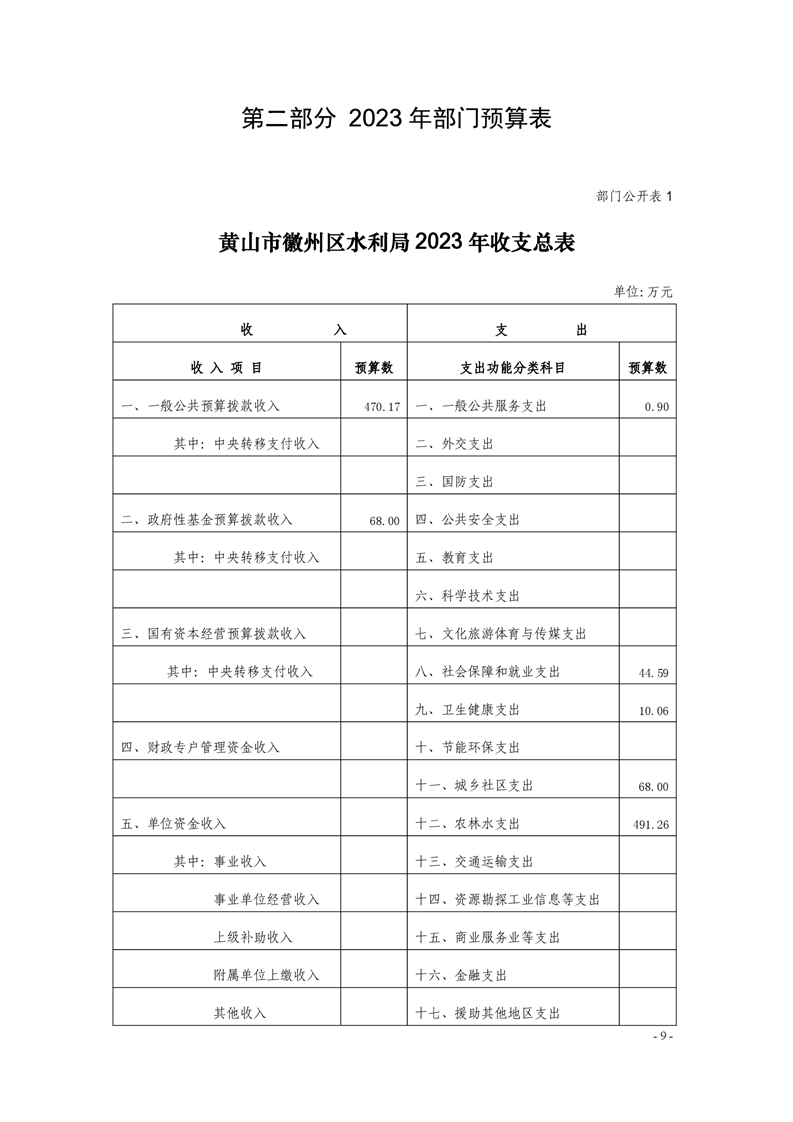 第二部分 2023 年部门预算表

部门公开表 1

黄山市徽州区水利局 2023 年收支总表

单位:万元

| 收 入 | | 支 出 | |
|---|---|---|---|
| 收 入 项 目 | 预算数 | 支出功能分类科目 | 预算数 |
| 一、一般公共预算拨款收入 | 470.17 | 一、一般公共服务支出 | 0.90 |
| 其中:中央转移支付收入 | | 二、外交支出 | |
| | | 三、国防支出 | |
| 二、政府性基金预算拨款收入 | 68.00 | 四、公共安全支出 | |
| 其中:中央转移支付收入 | | 五、教育支出 | |
| | | 六、科学技术支出 | |
| 三、国有资本经营预算拨款收入 | | 七、文化旅游体育与传媒支出 | |
| 其中:中央转移支付收入 | | 八、社会保障和就业支出 | 44.59 |
| | | 九、卫生健康支出 | 10.06 |
| 四、财政专户管理资金收入 | | 十、节能环保支出 | |
| | | 十一、城乡社区支出 | 68.00 |
| 五、单位资金收入 | | 十二、农林水支出 | 491.26 |
| 其中:事业收入 | | 十三、交通运输支出 | |
| 事业单位经营收入 | | 十四、资源勘探工业信息等支出 | |
| 上级补助收入 | | 十五、商业服务业等支出 | |
| 附属单位上缴收入 | | 十六、金融支出 | |
| 其他收入 | | 十七、援助其他地区支出 | |

- 9 -